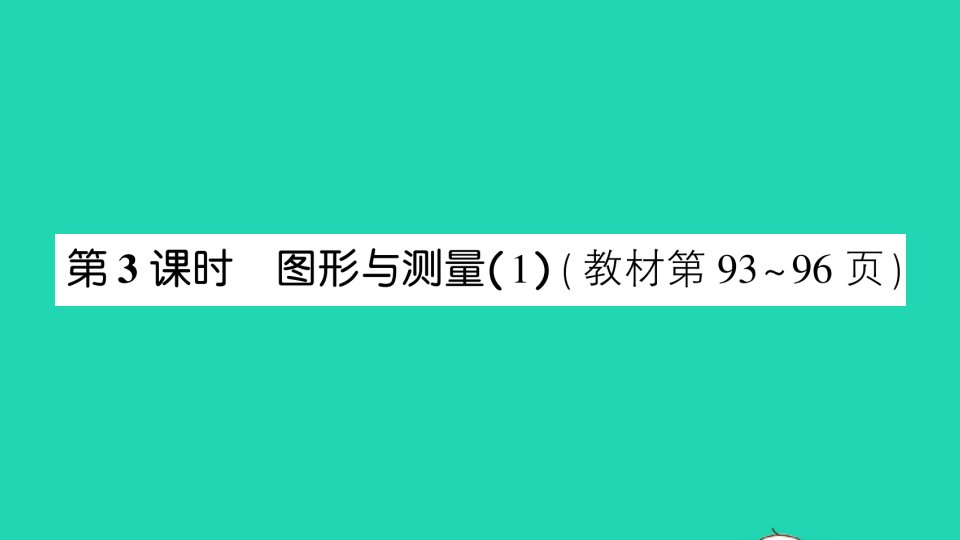 第3课时　图形与测量(1)(教材第93~96页)